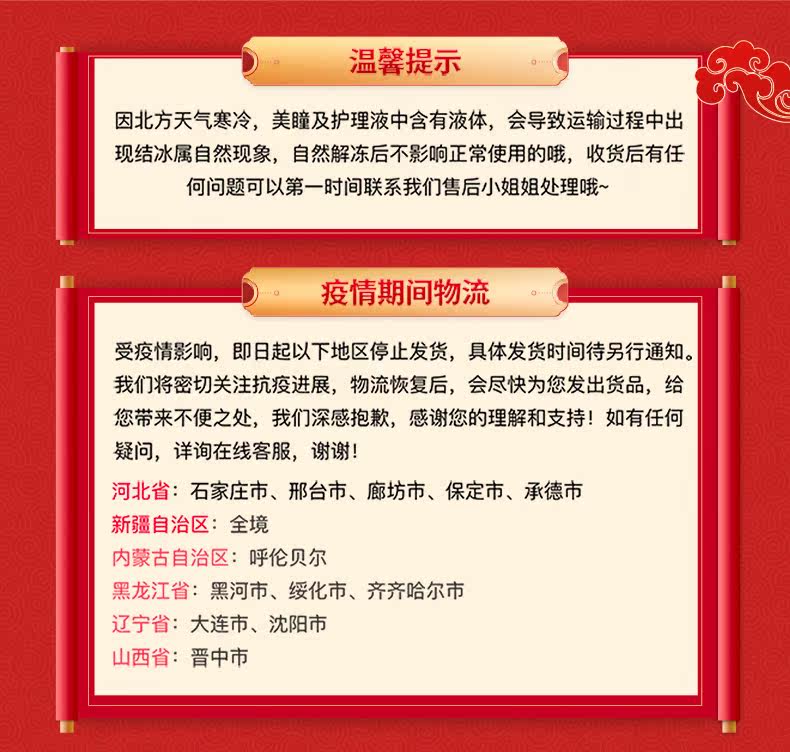 温馨提示

因北方天气寒冷，美瞳及护理液中含有液体，会导致运输过程中出现结冰属自然现象，自然解冻后不影响正常使用的哦，收货后有任何问题可以第一时间联系我们售后小姐姐处理哦~

疫情期间物流

受疫情影响，即日起以下地区停止发货，具体发货时间待另行通知。我们将密切关注抗疫进展，物流恢复后，会尽快为您发出货品，给您带来不便之处，我们深感抱歉，感谢您的理解和支持！如有任何疑问，详询在线客服，谢谢！

河北省：石家庄市、邢台市、廊坊市、保定市、承德市
新疆自治区：全境
内蒙古自治区：呼伦贝尔
黑龙江省：黑河市、绥化市、齐齐哈尔市
辽宁省：大连市、沈阳市
山西省：晋中市